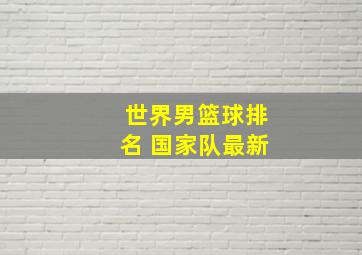 世界男篮球排名 国家队最新